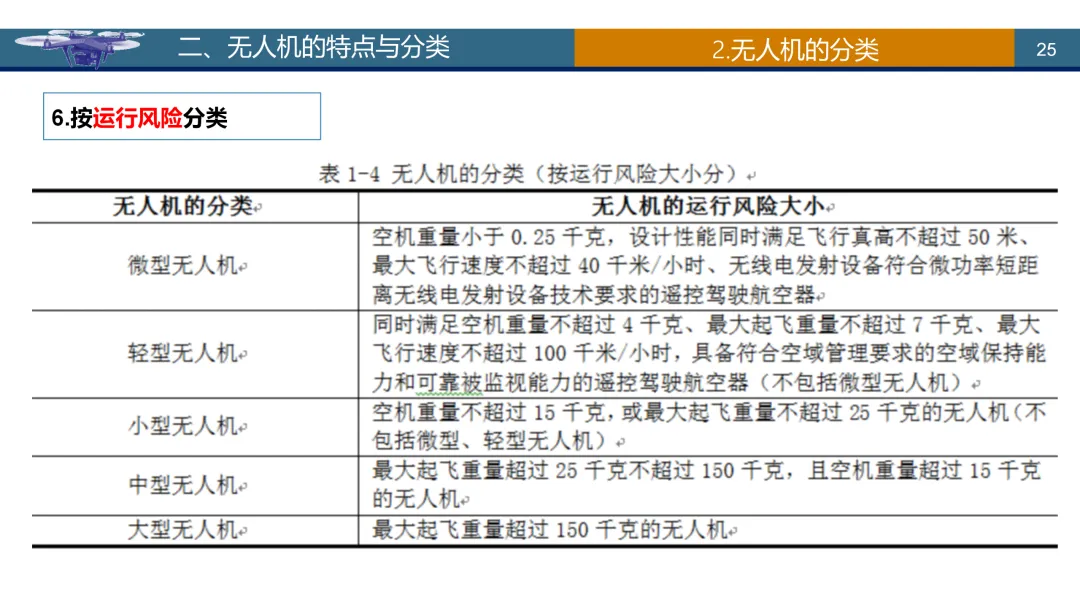 二、无人机的特点与分类

2.无人机的分类

25

6.按运行风险分类

表 1-4 无人机的分类（按运行风险大小分）

| 无人机的分类 | 无人机的运行风险大小 |
|---|---|
| 微型无人机 | 空机重量小于 0.25 千克，设计性能同时满足飞行真高不超过 50 米、最大飞行速度不超过 40 千米/小时、无线电发射设备符合微功率短距离无线电发射设备技术要求的遥控驾驶航空器 |
| 轻型无人机 | 同时满足空机重量不超过 4 千克、最大起飞重量不超过 7 千克、最大飞行速度不超过 100 千米/小时，具备符合空域管理要求的空域保持能力和可靠被监视能力的遥控驾驶航空器（不包括微型无人机） |
| 小型无人机 | 空机重量不超过 15 千克，或最大起飞重量不超过 25 千克的无人机（不包括微型、轻型无人机） |
| 中型无人机 | 最大起飞重量超过 25 千克不超过 150 千克，且空机重量超过 15 千克的无人机 |
| 大型无人机 | 最大起飞重量超过 150 千克的无人机 |